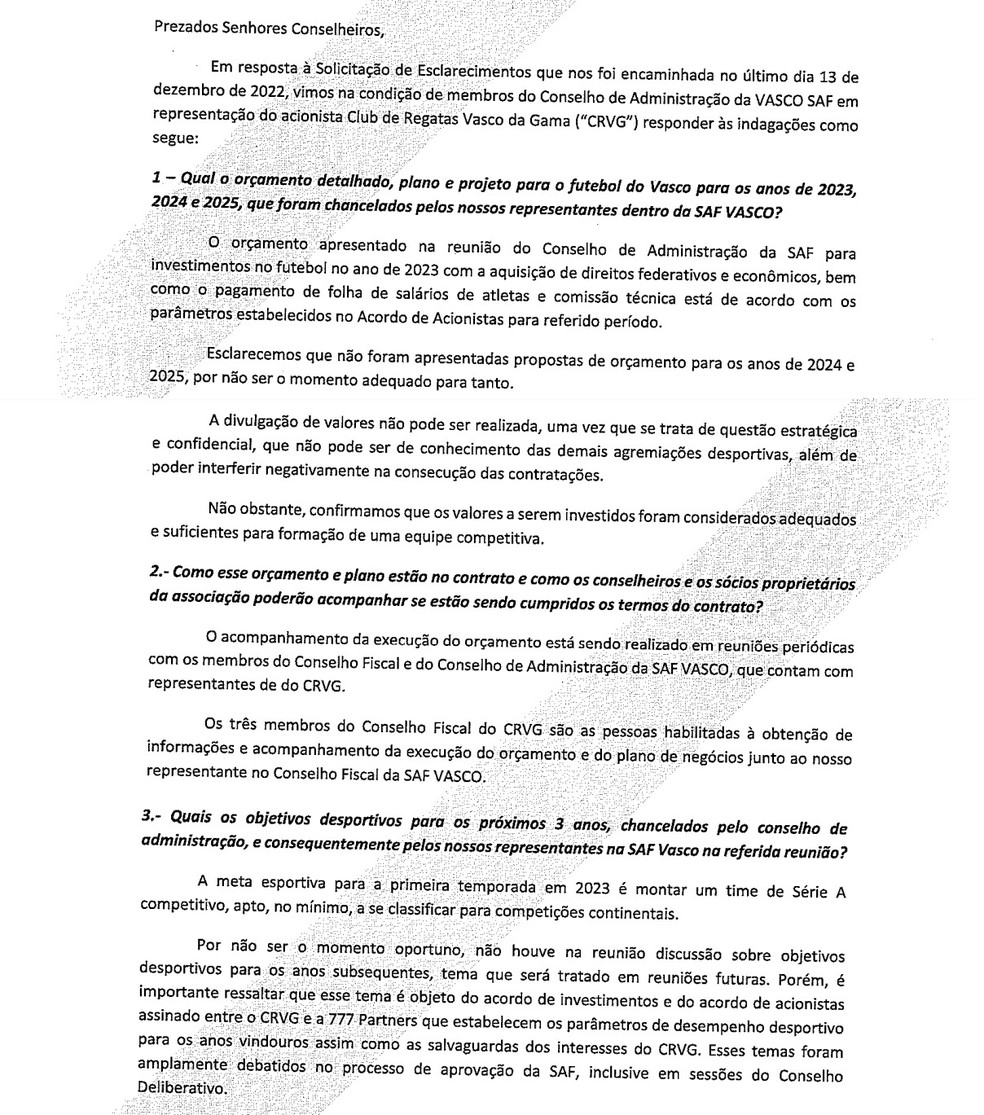 Prezados Senhores Conselheiros,

Em resposta à Solicitação de Esclarecimentos que nos foi encaminhada no último dia 13 de dezembro de 2022, vimos na condição de membros do Conselho de Administração da VASCO SAF em representação do acionista Club de Regatas Vasco da Gama ("CRVG") responder às indagações como segue:

1 – Qual o orçamento detalhado, plano e projeto para o futebol do Vasco para os anos de 2023, 2024 e 2025, que foram chancelados pelos nossos representantes dentro da SAF VASCO?

O orçamento apresentado na reunião do Conselho de Administração da SAF para investimentos no futebol no ano de 2023 com a aquisição de direitos federativos e econômicos, bem como o pagamento de folha de salários de atletas e comissão técnica está de acordo com os parâmetros estabelecidos no Acordo de Acionistas para referido período.

Esclarecemos que não foram apresentadas propostas de orçamento para os anos de 2024 e 2025, por não ser o momento adequado para tanto.

A divulgação de valores não pode ser realizada, uma vez que se trata de questão estratégica e confidencial, que não pode ser de conhecimento das demais agremiações desportivas, além de poder interferir negativamente na consecução das contratações.

Não obstante, confirmamos que os valores a serem investidos foram considerados adequados e suficientes para formação de uma equipe competitiva.

2.- Como esse orçamento e plano estão no contrato e como os conselheiros e os sócios proprietários da associação poderão acompanhar se estão sendo cumpridos os termos do contrato?

O acompanhamento da execução do orçamento está sendo realizado em reuniões periódicas com os membros do Conselho Fiscal e do Conselho de Administração da SAF VASCO, que contam com representantes de do CRVG.

Os três membros do Conselho Fiscal do CRVG são as pessoas habilitadas à obtenção de informações e acompanhamento da execução do orçamento e do plano de negócios junto ao nosso representante no Conselho Fiscal da SAF VASCO.

3.- Quais os objetivos desportivos para os próximos 3 anos, chancelados pelo conselho de administração, e consequentemente pelos nossos representantes na SAF Vasco na referida reunião?

A meta esportiva para a primeira temporada em 2023 é montar um time de Série A competitivo, apto, no mínimo, a se classificar para competições continentais.

Por não ser o momento oportuno, não houve na reunião discussão sobre objetivos desportivos para os anos subsequentes, tema que será tratado em reuniões futuras. Porém, é importante ressaltar que esse tema é objeto do acordo de investimentos e do acordo de acionistas assinado entre o CRVG e a 777 Partners que estabelecem os parâmetros de desempenho desportivo para os anos vindouros assim como as salvaguardas dos interesses do CRVG. Esses temas foram amplamente debatidos no processo de aprovação da SAF, inclusive em sessões do Conselho Deliberativo.